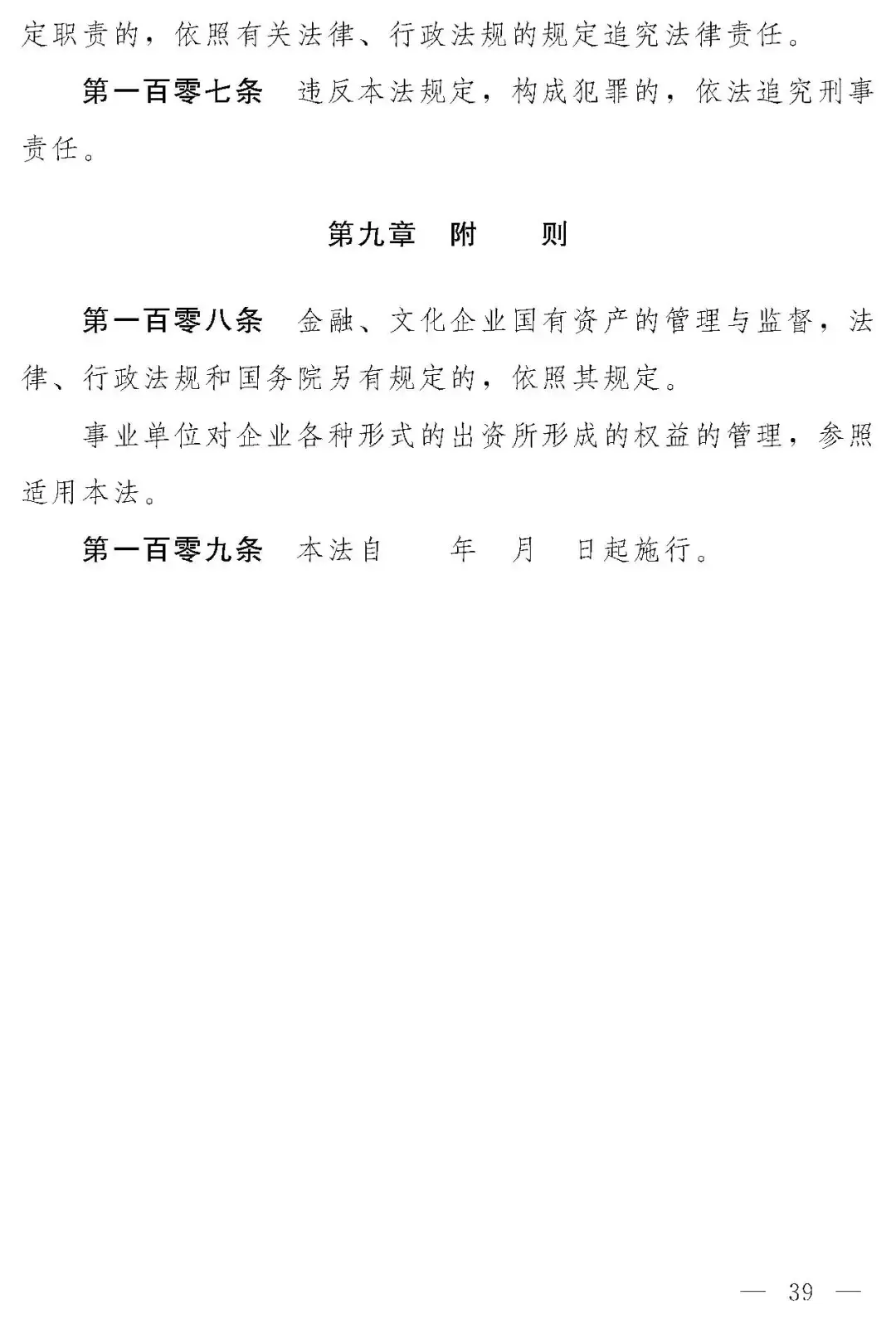 定职责的，依照有关法律、行政法规的规定追究法律责任。

第一百零七条 违反本法规定，构成犯罪的，依法追究刑事责任。

第九章 附 则

第一百零八条 金融、文化企业国有资产的管理与监督，法律、行政法规和国务院另有规定的，依照其规定。

事业单位对企业各种形式的出资所形成的权益的管理，参照适用本法。

第一百零九条 本法自 年 月 日起施行。

— 39 —